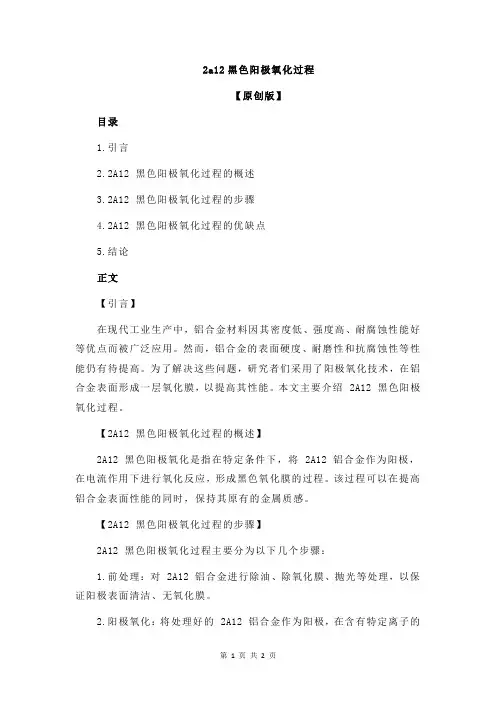 2a12 黑色阳极氧化过程

【原创版】

目录

1.引言

2.2A12 黑色阳极氧化过程的概述

3.2A12 黑色阳极氧化过程的步骤

4.2A12 黑色阳极氧化过程的优缺点

5.结论

正文

【引言】

在现代工业生产中，铝合金材料因其密度低、强度高、耐腐蚀性能好等优点而被广泛应用。然而，铝合金的表面硬度、耐磨性和抗腐蚀性等性能仍有待提高。为了解决这些问题，研究者们采用了阳极氧化技术，在铝合金表面形成一层氧化膜，以提高其性能。本文主要介绍 2A12 黑色阳极氧化过程。

【2A12 黑色阳极氧化过程的概述】

2A12 黑色阳极氧化是指在特定条件下，将 2A12 铝合金作为阳极，在电流作用下进行氧化反应，形成黑色氧化膜的过程。该过程可以在提高铝合金表面性能的同时，保持其原有的金属质感。

【2A12 黑色阳极氧化过程的步骤】

2A12 黑色阳极氧化过程主要分为以下几个步骤：

1.前处理：对 2A12 铝合金进行除油、除氧化膜、抛光等处理，以保证阳极表面清洁、无氧化膜。

2.阳极氧化：将处理好的 2A12 铝合金作为阳极，在含有特定离子的

第 1 页 共 2 页